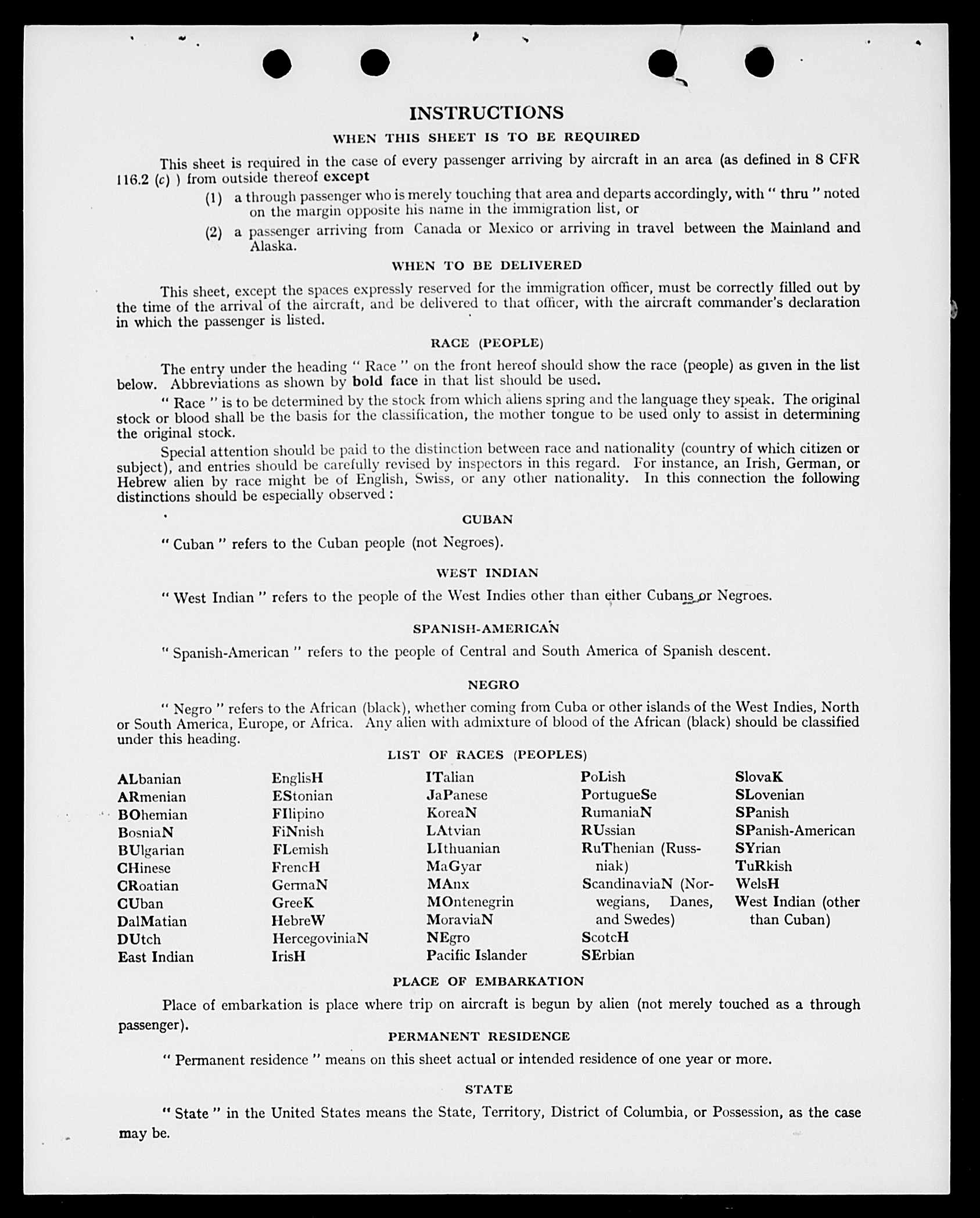 INSTRUCTIONS

WHEN THIS SHEET IS TO BE REQUIRED

This sheet is required in the case of every passenger arriving by aircraft in an area (as defined in 8 CFR 116.2 (c) ) from outside thereof except

(1) a through passenger who is merely touching that area and departs accordingly, with " thru " noted on the margin opposite his name in the immigration list, or

(2) a passenger arriving from Canada or Mexico or arriving in travel between the Mainland and Alaska.

WHEN TO BE DELIVERED

This sheet, except the spaces expressly reserved for the immigration officer, must be correctly filled out by the time of the arrival of the aircraft, and be delivered to that officer, with the aircraft commander's declaration in which the passenger is listed.

RACE (PEOPLE)

The entry under the heading " Race " on the front hereof should show the race (people) as given in the list below. Abbreviations as shown by bold face in that list should be used.

" Race " is to be determined by the stock from which aliens spring and the language they speak. The original stock or blood shall be the basis for the classification, the mother tongue to be used only to assist in determining the original stock.

Special attention should be paid to the distinction between race and nationality (country of which citizen or subject), and entries should be carefully revised by inspectors in this regard. For instance, an Irish, German, or Hebrew alien by race might be of English, Swiss, or any other nationality. In this connection the following distinctions should be especially observed :

CUBAN

" Cuban " refers to the Cuban people (not Negroes).

WEST INDIAN

" West Indian " refers to the people of the West Indies other than either Cubans or Negroes.

SPANISH-AMERICAN

" Spanish-American " refers to the people of Central and South America of Spanish descent.

NEGRO

" Negro " refers to the African (black), whether coming from Cuba or other islands of the West Indies, North or South America, Europe, or Africa. Any alien with admixture of blood of the African (black) should be classified under this heading.

LIST OF RACES (PEOPLES)

ALbanian
ARmenian
BOhemian
BosniaN
BUlgarian
CHinese
CRoatian
CUban
DalMatian
DUtch
East Indian

EnglisH
EStonian
FIlipino
FiNnish
FLemish
FrencH
GermaN
GreeK
HebreW
HercegoviniaN
IrisH

ITalian
JaPanese
KoreaN
LAtvian
LIthuanian
MaGyar
MAnx
MOntenegrin
MoraviaN
NEgro
Pacific Islander

PoLish
PortugueSe
RumaniaN
RUssian
RuThenian (Russniak)
ScandinaviaN (Norwegians, Danes, and Swedes)
ScotcH
SErbian

SlovaK
SLovenian
SPanish
SPanish-American
SYrian
TuRkish
WelsH
West Indian (other than Cuban)

PLACE OF EMBARKATION

Place of embarkation is place where trip on aircraft is begun by alien (not merely touched as a through passenger).

PERMANENT RESIDENCE

" Permanent residence " means on this sheet actual or intended residence of one year or more.

STATE

" State " in the United States means the State, Territory, District of Columbia, or Possession, as the case may be.